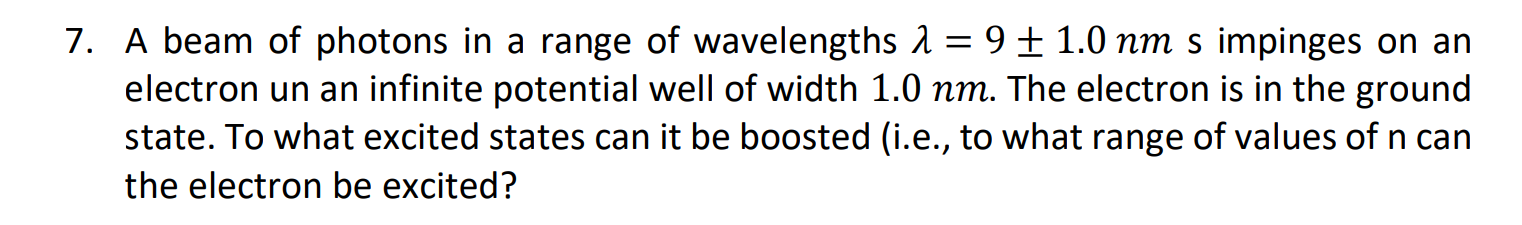 7. A beam of photons in a range of wavelengths $\lambda = 9 \pm 1.0\ nm$ s impinges on an electron un an infinite potential well of width $1.0\ nm$. The electron is in the ground state. To what excited states can it be boosted (i.e., to what range of values of n can the electron be excited?